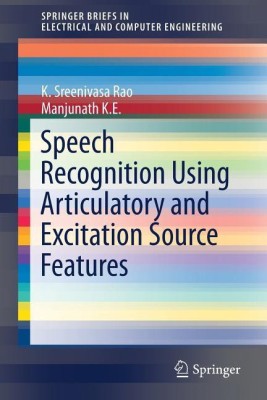 SPRINGER BRIEFS IN
ELECTRICAL AND COMPUTER ENGINEERING

K. Sreenivasa Rao
Manjunath K.E.

Speech Recognition Using Articulatory and Excitation Source Features

Springer